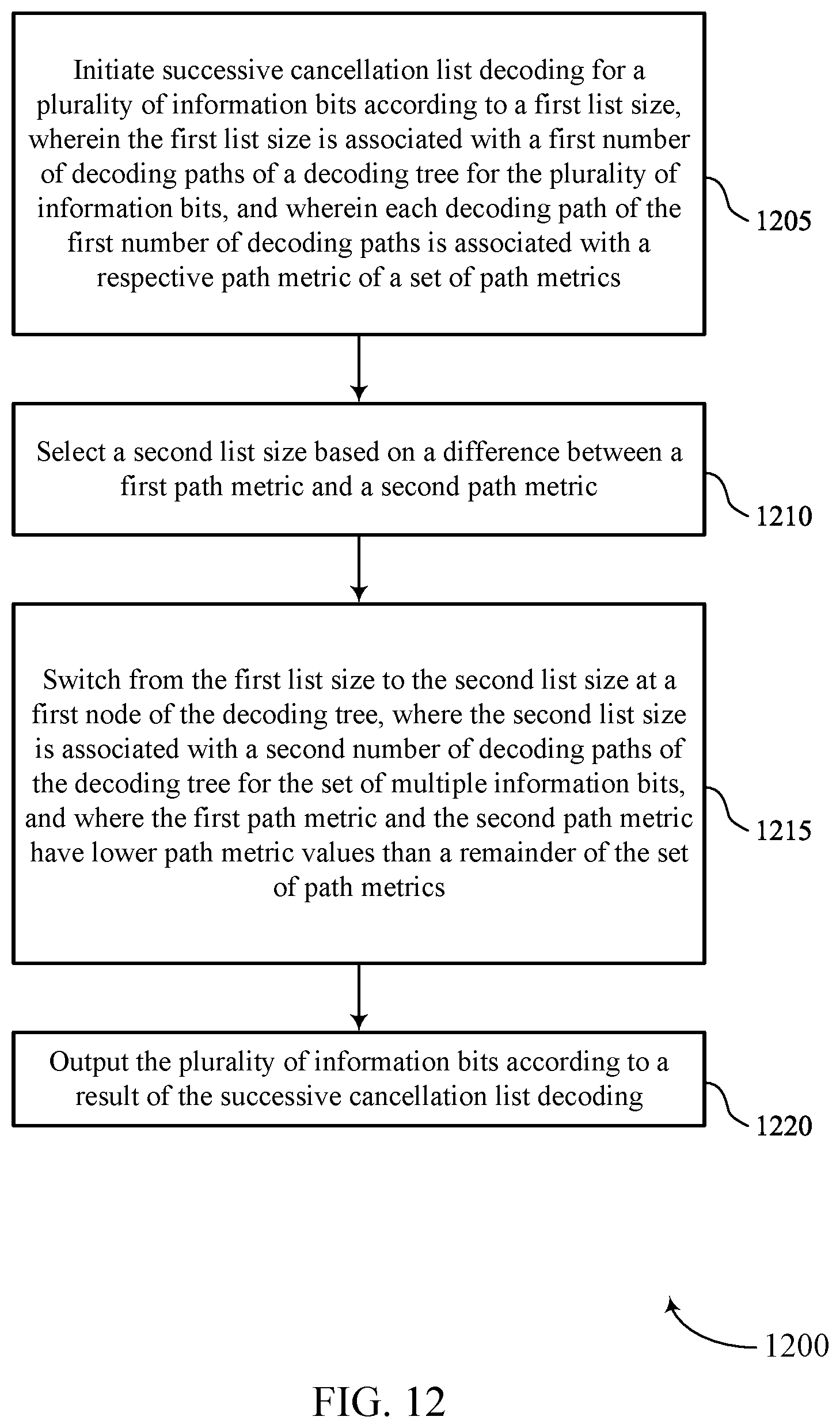 Initiate successive cancellation list decoding for a plurality of information bits according to a first list size, wherein the first list size is associated with a first number of decoding paths of a decoding tree for the plurality of information bits, and wherein each decoding path of the first number of decoding paths is associated with a respective path metric of a set of path metrics

1205

Select a second list size based on a difference between a first path metric and a second path metric

1210

Switch from the first list size to the second list size at a first node of the decoding tree, where the second list size is associated with a second number of decoding paths of the decoding tree for the set of multiple information bits, and where the first path metric and the second path metric have lower path metric values than a remainder of the set of path metrics

1215

Output the plurality of information bits according to a result of the successive cancellation list decoding

1220

1200

FIG. 12